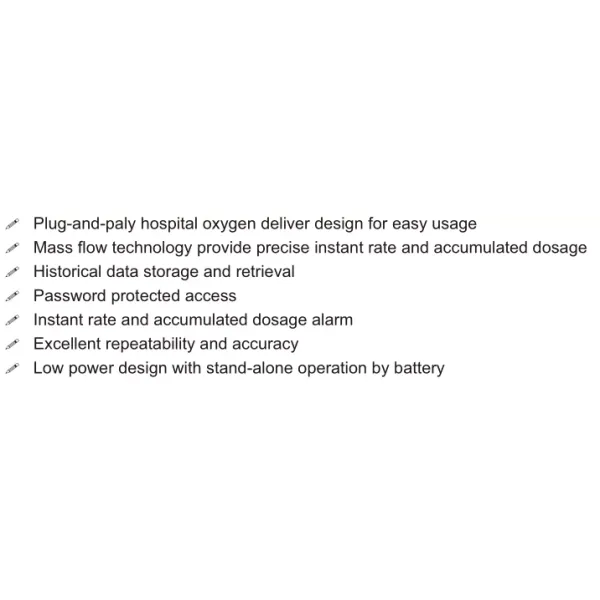 Plug-and-paly hospital oxygen deliver design for easy usage
Mass flow technology provide precise instant rate and accumulated dosage
Historical data storage and retrieval
Password protected access
Instant rate and accumulated dosage alarm
Excellent repeatability and accuracy
Low power design with stand-alone operation by battery